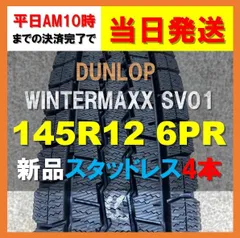 平日AM10時
までの決済完了で

当日発送

DUNLOP

WINTERMAXX SV01

145R12 6PR

新品スタッドレス4本